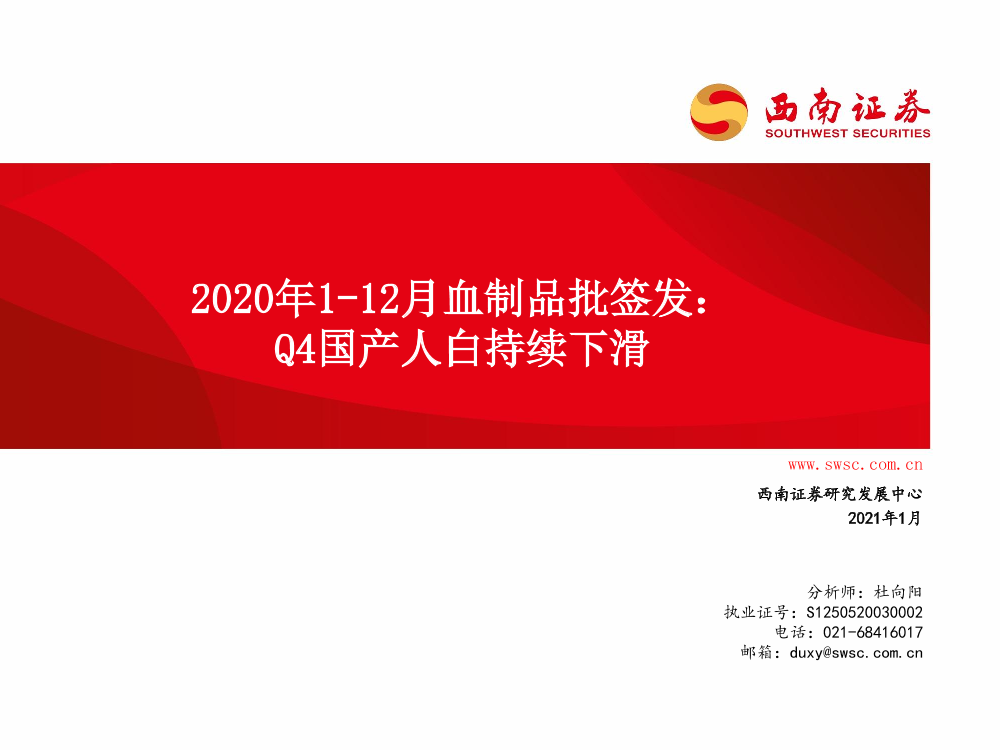 西南证券
SOUTHWEST SECURITIES

2020年1-12月血制品批签发：
Q4国产人白持续下滑

www.swsc.com.cn

西南证券研究发展中心

2021年1月

分析师：杜向阳
执业证号：S1250520030002
电话：021-68416017
邮箱：duxy@swsc.com.cn